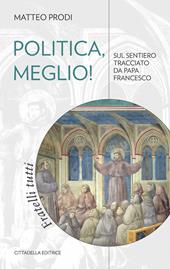 MATTEO PRODI

POLITICA, MEGLIO!

SUL SENTIERO TRACCIATO DA PAPA FRANCESCO

Fratelli tutti

CITTADELLA EDITRICE